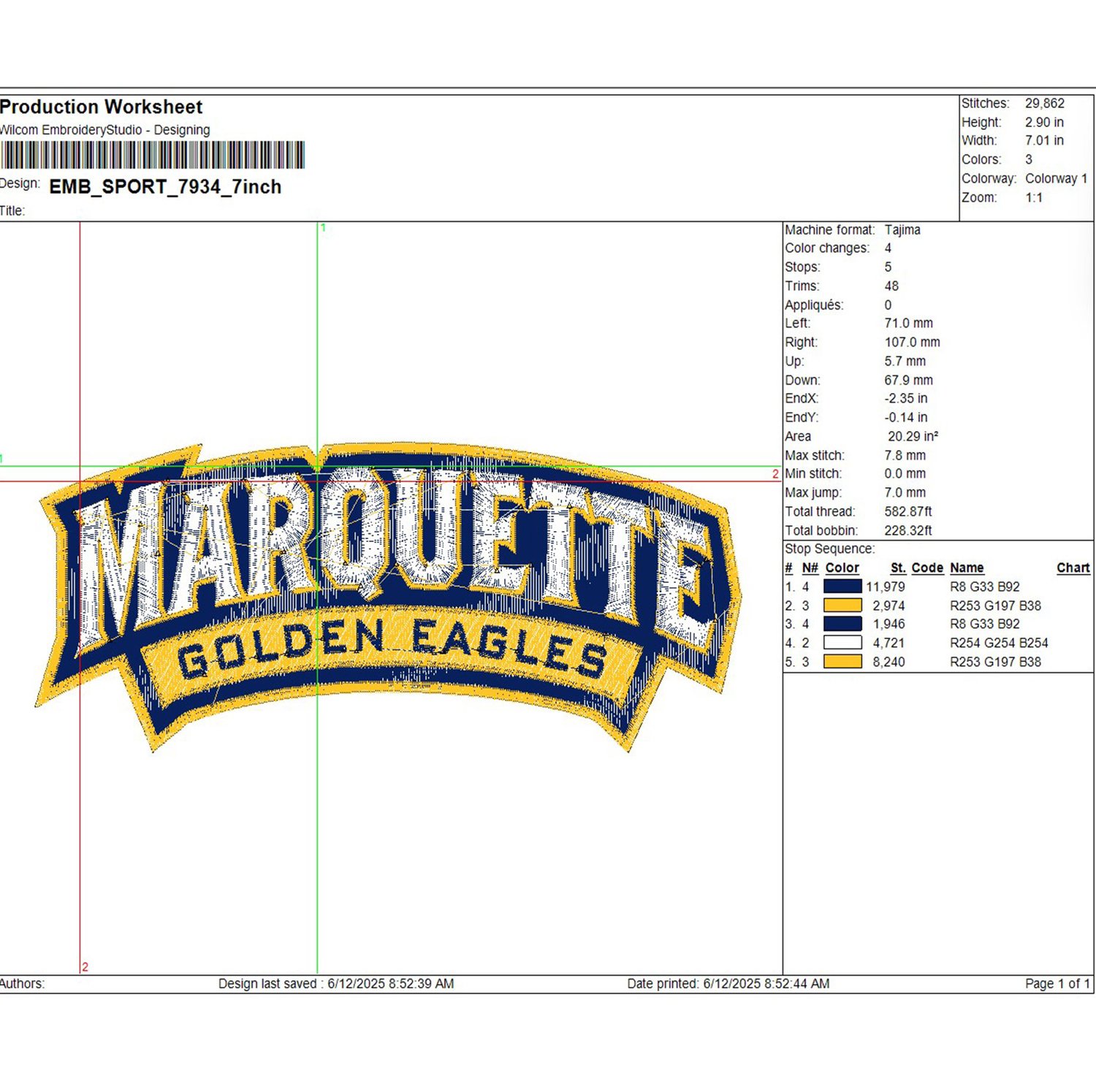 Production Worksheet
Wilcom EmbroideryStudio - Designing

Design: EMB_SPORT_7934_7inch
Title:

Stitches: 29,862
Height: 2.90 in
Width: 7.01 in
Colors: 3
Colorway: Colorway 1
Zoom: 1:1

1
1
2
2

MARQUETTE
GOLDEN EAGLES

Machine format: Tajima
Color changes: 4
Stops: 5
Trims: 48
Appliqués: 0
Left: 71.0 mm
Right: 107.0 mm
Up: 5.7 mm
Down: 67.9 mm
EndX: -2.35 in
EndY: -0.14 in
Area 20.29 in²
Max stitch: 7.8 mm
Min stitch: 0.0 mm
Max jump: 7.0 mm
Total thread: 582.87ft
Total bobbin: 228.32ft

Stop Sequence:
| # | N# | Color | St. | Code | Name | Chart |
|---|---|---|---|---|---|---|
| 1. | 4 | | 11,979 | | R8 G33 B92 | |
| 2. | 3 | | 2,974 | | R253 G197 B38 | |
| 3. | 4 | | 1,946 | | R8 G33 B92 | |
| 4. | 2 | | 4,721 | | R254 G254 B254 | |
| 5. | 3 | | 8,240 | | R253 G197 B38 | |

Authors: Design last saved : 6/12/2025 8:52:39 AM Date printed: 6/12/2025 8:52:44 AM Page 1 of 1